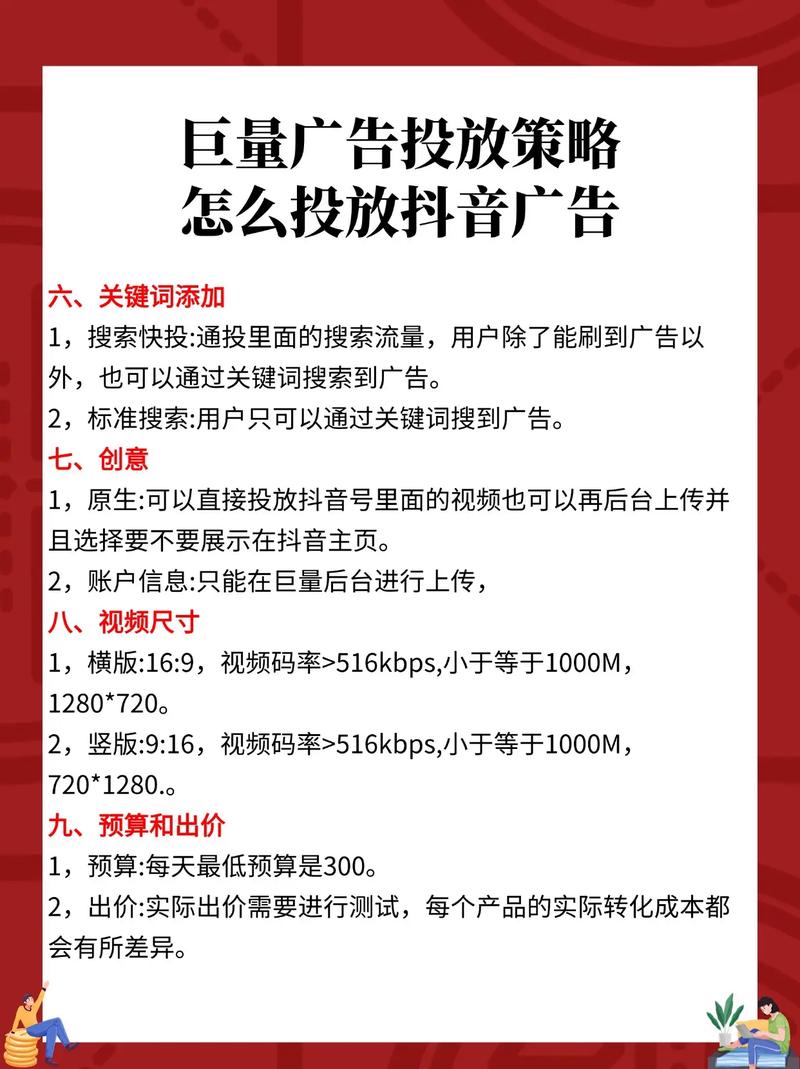 巨量广告投放策略
怎么投放抖音广告

六、关键词添加
1，搜索快投:通投里面的搜索流量，用户除了能刷到广告以外，也可以通过关键词搜索到广告。
2，标准搜索:用户只可以通过关键词搜到广告。
七、创意
1，原生:可以直接投放抖音号里面的视频也可以再后台上传并且选择要不要展示在抖音主页。
2，账户信息:只能在巨量后台进行上传，
八、视频尺寸
1，横版:16:9，视频码率>516kbps,小于等于1000M，1280*720。
2，竖版:9:16，视频码率>516kbps,小于等于1000M，720*1280.。
九、预算和出价
1，预算:每天最低预算是300。
2，出价:实际出价需要进行测试，每个产品的实际转化成本都会有所差异。